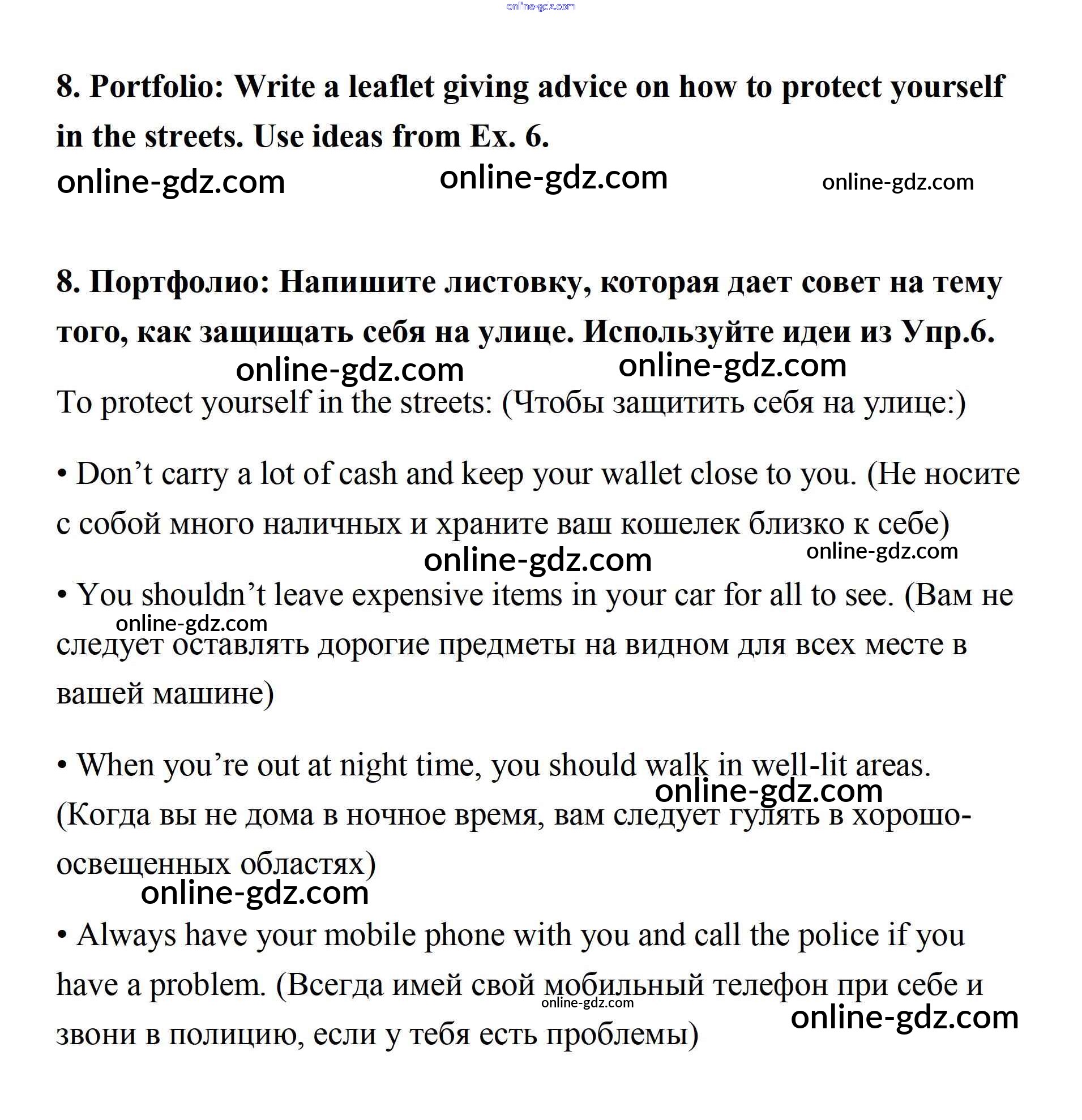 online-gdz.com

8. Portfolio: Write a leaflet giving advice on how to protect yourself in the streets. Use ideas from Ex. 6.

online-gdz.com online-gdz.com online-gdz.com

8. Портфолио: Напишите листовку, которая дает совет на тему того, как защищать себя на улице. Используйте идеи из Упр.6.

online-gdz.com online-gdz.com

To protect yourself in the streets: (Чтобы защитить себя на улице:)

• Don’t carry a lot of cash and keep your wallet close to you. (Не носите с собой много наличных и храните ваш кошелек близко к себе)

online-gdz.com online-gdz.com

• You shouldn’t leave expensive items in your car for all to see. (Вам не следует оставлять дорогие предметы на видном для всех месте в вашей машине)

online-gdz.com

• When you’re out at night time, you should walk in well-lit areas. (Когда вы не дома в ночное время, вам следует гулять в хорошо-освещенных областях)

online-gdz.com

online-gdz.com

• Always have your mobile phone with you and call the police if you have a problem. (Всегда имей свой мобильный телефон при себе и звони в полицию, если у тебя есть проблемы)

online-gdz.com online-gdz.com